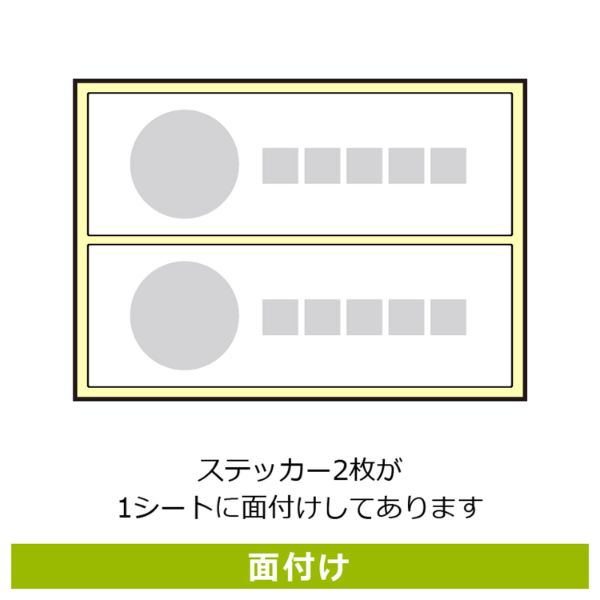 ステッカー2枚が
1シートに面付けしてあります

面付け